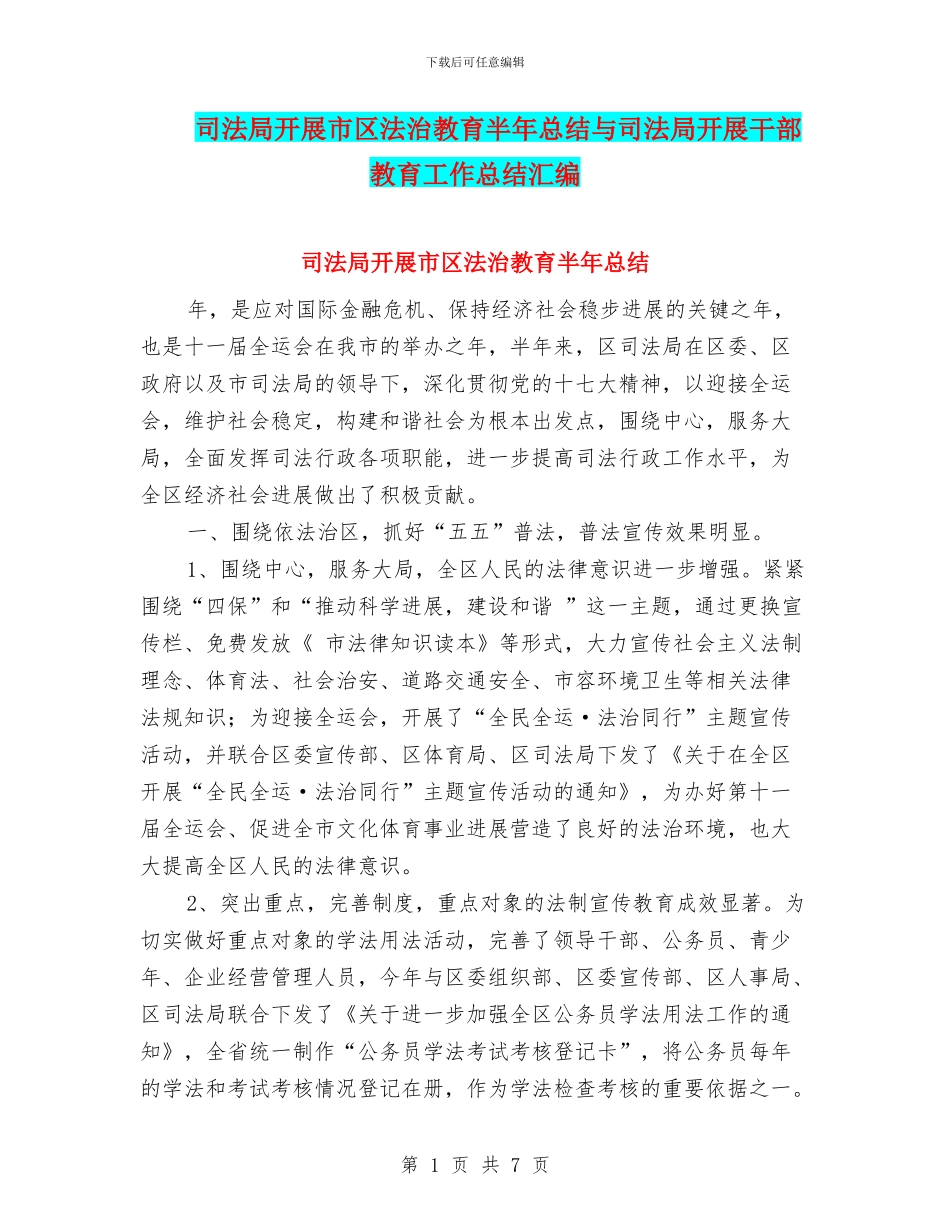 下载后可任意编辑

司法局开展市区法治教育半年总结与司法局开展干部教育工作总结汇编

司法局开展市区法治教育半年总结

年，是应对国际金融危机、保持经济社会稳步进展的关键之年，也是十一届全运会在我市的举办之年，半年来，区司法局在区委、区政府以及市司法局的领导下，深化贯彻党的十七大精神，以迎接全运会，维护社会稳定，构建和谐社会为根本出发点，围绕中心，服务大局，全面发挥司法行政各项职能，进一步提高司法行政工作水平，为全区经济社会进展做出了积极贡献。

一、围绕依法治区，抓好“五五”普法，普法宣传效果明显。

1、围绕中心，服务大局，全区人民的法律意识进一步增强。紧紧围绕“四保”和“推动科学进展，建设和谐 ”这一主题，通过更换宣传栏、免费发放《 市法律知识读本》等形式，大力宣传社会主义法制理念、体育法、社会治安、道路交通安全、市容环境卫生等相关法律法规知识；为迎接全运会，开展了“全民全运·法治同行”主题宣传活动，并联合区委宣传部、区体育局、区司法局下发了《关于在全区开展“全民全运·法治同行”主题宣传活动的通知》，为办好第十一届全运会、促进全市文化体育事业进展营造了良好的法治环境，也大大提高全区人民的法律意识。

2、突出重点，完善制度，重点对象的法制宣传教育成效显著。为切实做好重点对象的学法用法活动，完善了领导干部、公务员、青少年、企业经营管理人员，今年与区委组织部、区委宣传部、区人事局、区司法局联合下发了《关于进一步加强全区公务员学法用法工作的通知》，全省统一制作“公务员学法考试考核登记卡”，将公务员每年的学法和考试考核情况登记在册，作为学法检查考核的重要依据之一。

第 1 页 共 7 页